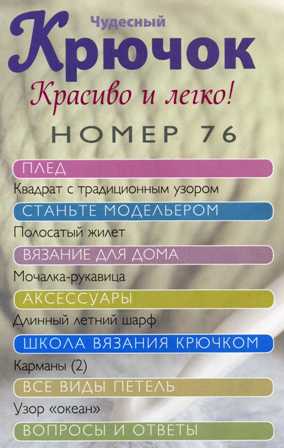 Чудесный
Крючок
Красиво и легко!
НОМЕР 76

ПЛЕД
Квадрат с традиционным узором

СТАНЬТЕ МОДЕЛЬЕРОМ
Полосатый жилет

ВЯЗАНИЕ ДЛЯ ДОМА
Мочалка-рукавица

АКСЕССУАРЫ
Длинный летний шарф

ШКОЛА ВЯЗАНИЯ КРЮЧКОМ
Карманы (2)

ВСЕ ВИДЫ ПЕТЕЛЬ
Узор «океан»

ВОПРОСЫ И ОТВЕТЫ